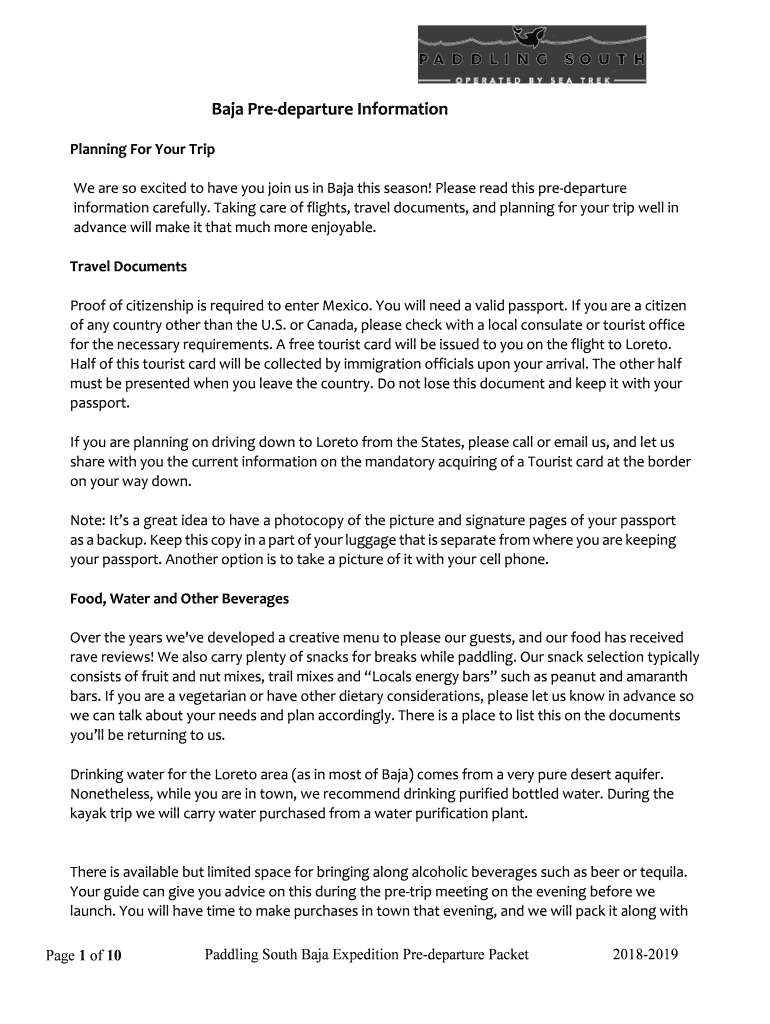 PADDLING SOUTH
OPERATED BY SEA TREK

Baja Pre-departure Information

Planning For Your Trip

We are so excited to have you join us in Baja this season! Please read this pre-departure information carefully. Taking care of flights, travel documents, and planning for your trip well in advance will make it that much more enjoyable.

Travel Documents

Proof of citizenship is required to enter Mexico. You will need a valid passport. If you are a citizen of any country other than the U.S. or Canada, please check with a local consulate or tourist office for the necessary requirements. A free tourist card will be issued to you on the flight to Loreto. Half of this tourist card will be collected by immigration officials upon your arrival. The other half must be presented when you leave the country. Do not lose this document and keep it with your passport.

If you are planning on driving down to Loreto from the States, please call or email us, and let us share with you the current information on the mandatory acquiring of a Tourist card at the border on your way down.

Note: It's a great idea to have a photocopy of the picture and signature pages of your passport as a backup. Keep this copy in a part of your luggage that is separate from where you are keeping your passport. Another option is to take a picture of it with your cell phone.

Food, Water and Other Beverages

Over the years we've developed a creative menu to please our guests, and our food has received rave reviews! We also carry plenty of snacks for breaks while paddling. Our snack selection typically consists of fruit and nut mixes, trail mixes and "Locals energy bars" such as peanut and amaranth bars. If you are a vegetarian or have other dietary considerations, please let us know in advance so we can talk about your needs and plan accordingly. There is a place to list this on the documents you'll be returning to us.

Drinking water for the Loreto area (as in most of Baja) comes from a very pure desert aquifer. Nonetheless, while you are in town, we recommend drinking purified bottled water. During the kayak trip we will carry water purchased from a water purification plant.

There is available but limited space for bringing along alcoholic beverages such as beer or tequila. Your guide can give you advice on this during the pre-trip meeting on the evening before we launch. You will have time to make purchases in town that evening, and we will pack it along with

Page 1 of 10 Paddling South Baja Expedition Pre-departure Packet 2018-2019